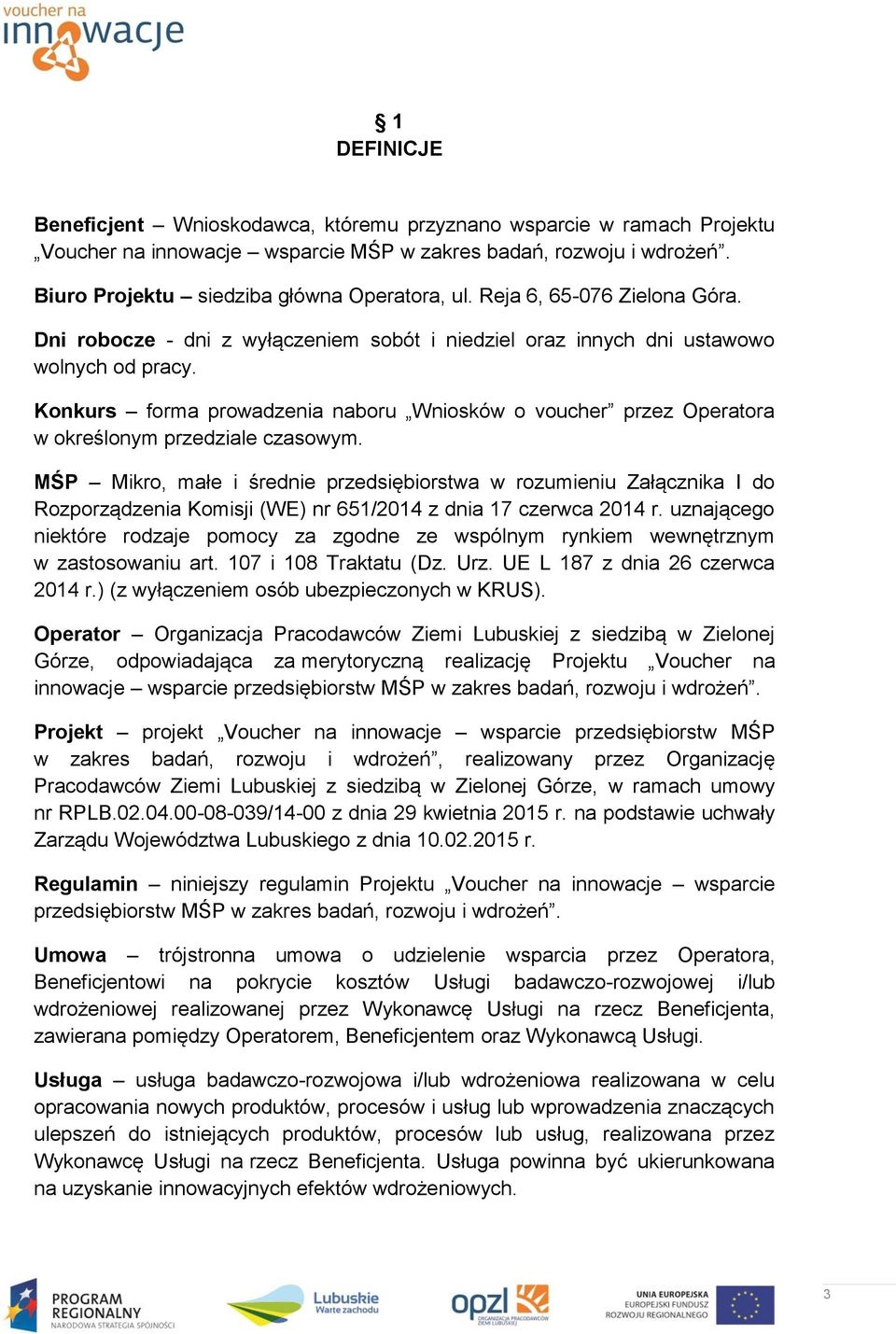 voucher na innowacje

§ 1
DEFINICJE

Beneficjent – Wnioskodawca, któremu przyznano wsparcie w ramach Projektu „Voucher na innowacje – wsparcie MŚP w zakres badań, rozwoju i wdrożeń”.

Biuro Projektu – siedziba główna Operatora, ul. Reja 6, 65-076 Zielona Góra.

Dni robocze - dni z wyłączeniem sobót i niedziel oraz innych dni ustawowo wolnych od pracy.

Konkurs – forma prowadzenia naboru „Wniosków o voucher” przez Operatora w określonym przedziale czasowym.

MŚP – Mikro, małe i średnie przedsiębiorstwa w rozumieniu Załącznika I do Rozporządzenia Komisji (WE) nr 651/2014 z dnia 17 czerwca 2014 r. uznającego niektóre rodzaje pomocy za zgodne ze wspólnym rynkiem wewnętrznym w zastosowaniu art. 107 i 108 Traktatu (Dz. Urz. UE L 187 z dnia 26 czerwca 2014 r.) (z wyłączeniem osób ubezpieczonych w KRUS).

Operator – Organizacja Pracodawców Ziemi Lubuskiej z siedzibą w Zielonej Górze, odpowiadająca za merytoryczną realizację Projektu „Voucher na innowacje – wsparcie przedsiębiorstw MŚP w zakres badań, rozwoju i wdrożeń”.

Projekt – projekt „Voucher na innowacje – wsparcie przedsiębiorstw MŚP w zakres badań, rozwoju i wdrożeń”, realizowany przez Organizację Pracodawców Ziemi Lubuskiej z siedzibą w Zielonej Górze, w ramach umowy nr RPLB.02.04.00-08-039/14-00 z dnia 29 kwietnia 2015 r. na podstawie uchwały Zarządu Województwa Lubuskiego z dnia 10.02.2015 r.

Regulamin – niniejszy regulamin Projektu „Voucher na innowacje – wsparcie przedsiębiorstw MŚP w zakres badań, rozwoju i wdrożeń”.

Umowa – trójstronna umowa o udzielenie wsparcia przez Operatora, Beneficjentowi na pokrycie kosztów Usługi badawczo-rozwojowej i/lub wdrożeniowej realizowanej przez Wykonawcę Usługi na rzecz Beneficjenta, zawierana pomiędzy Operatorem, Beneficjentem oraz Wykonawcą Usługi.

Usługa – usługa badawczo-rozwojowa i/lub wdrożeniowa realizowana w celu opracowania nowych produktów, procesów i usług lub wprowadzenia znaczących ulepszeń do istniejących produktów, procesów lub usług, realizowana przez Wykonawcę Usługi na rzecz Beneficjenta. Usługa powinna być ukierunkowana na uzyskanie innowacyjnych efektów wdrożeniowych.

PROGRAM REGIONALNY NARODOWA STRATEGIA SPÓJNOŚCI
Lubuskie Warte zachodu
opzl ORGANIZACJA PRACODAWCÓW ZIEMI LUBUSKIEJ
UNIA EUROPEJSKA EUROPEJSKI FUNDUSZ ROZWOJU REGIONALNEGO
3